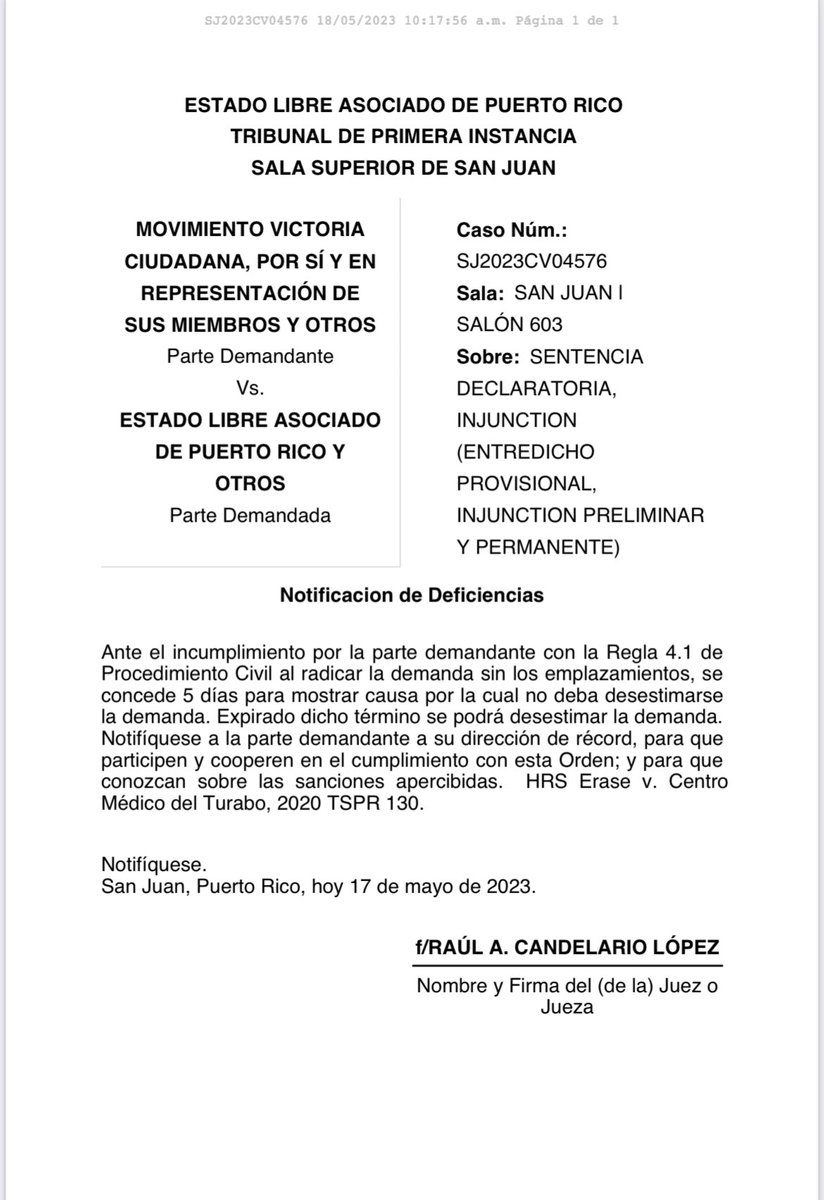 SJ2023CV04576 18/05/2023 10:17:56 a.m. Página 1 de 1

ESTADO LIBRE ASOCIADO DE PUERTO RICO
TRIBUNAL DE PRIMERA INSTANCIA
SALA SUPERIOR DE SAN JUAN

MOVIMIENTO VICTORIA CIUDADANA, POR SÍ Y EN REPRESENTACIÓN DE SUS MIEMBROS Y OTROS
Parte Demandante
Vs.
ESTADO LIBRE ASOCIADO DE PUERTO RICO Y OTROS
Parte Demandada

Caso Núm.: SJ2023CV04576
Sala: SAN JUAN I SALÓN 603
Sobre: SENTENCIA DECLARATORIA, INJUNCTION (ENTREDICHO PROVISIONAL, INJUNCTION PRELIMINAR Y PERMANENTE)

Notificacion de Deficiencias

Ante el incumplimiento por la parte demandante con la Regla 4.1 de Procedimiento Civil al radicar la demanda sin los emplazamientos, se concede 5 días para mostrar causa por la cual no deba desestimarse la demanda. Expirado dicho término se podrá desestimar la demanda. Notifíquese a la parte demandante a su dirección de récord, para que participen y cooperen en el cumplimiento con esta Orden; y para que conozcan sobre las sanciones apercibidas. HRS Erase v. Centro Médico del Turabo, 2020 TSPR 130.

Notifíquese.
San Juan, Puerto Rico, hoy 17 de mayo de 2023.

f/RAÚL A. CANDELARIO LÓPEZ
Nombre y Firma del (de la) Juez o Jueza